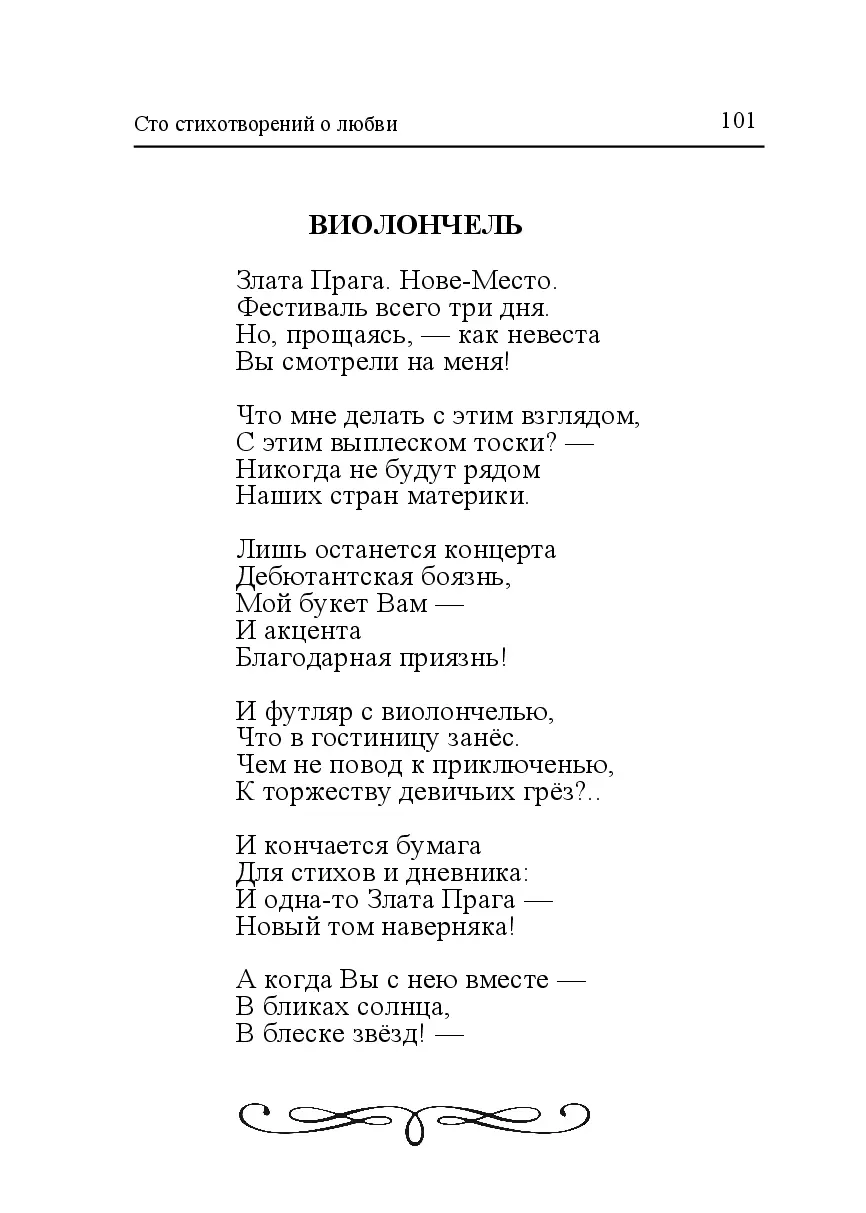 Сто стихотворений о любви 101

ВИОЛОНЧЕЛЬ

Злата Прага. Нове-Место.
Фестиваль всего три дня.
Но, прощаясь, — как невеста
Вы смотрели на меня!

Что мне делать с этим взглядом,
С этим выплеском тоски? —
Никогда не будут рядом
Наших стран материки.

Лишь останется концерта
Дебютантская боязнь,
Мой букет Вам —
И акцента
Благодарная приязнь!

И футляр с виолончелью,
Что в гостиницу занёс.
Чем не повод к приключенью,
К торжеству девичьих грёз?..

И кончается бумага
Для стихов и дневника:
И одна-то Злата Прага —
Новый том наверняка!

А когда Вы с нею вместе —
В бликах солнца,
В блеске звёзд! —